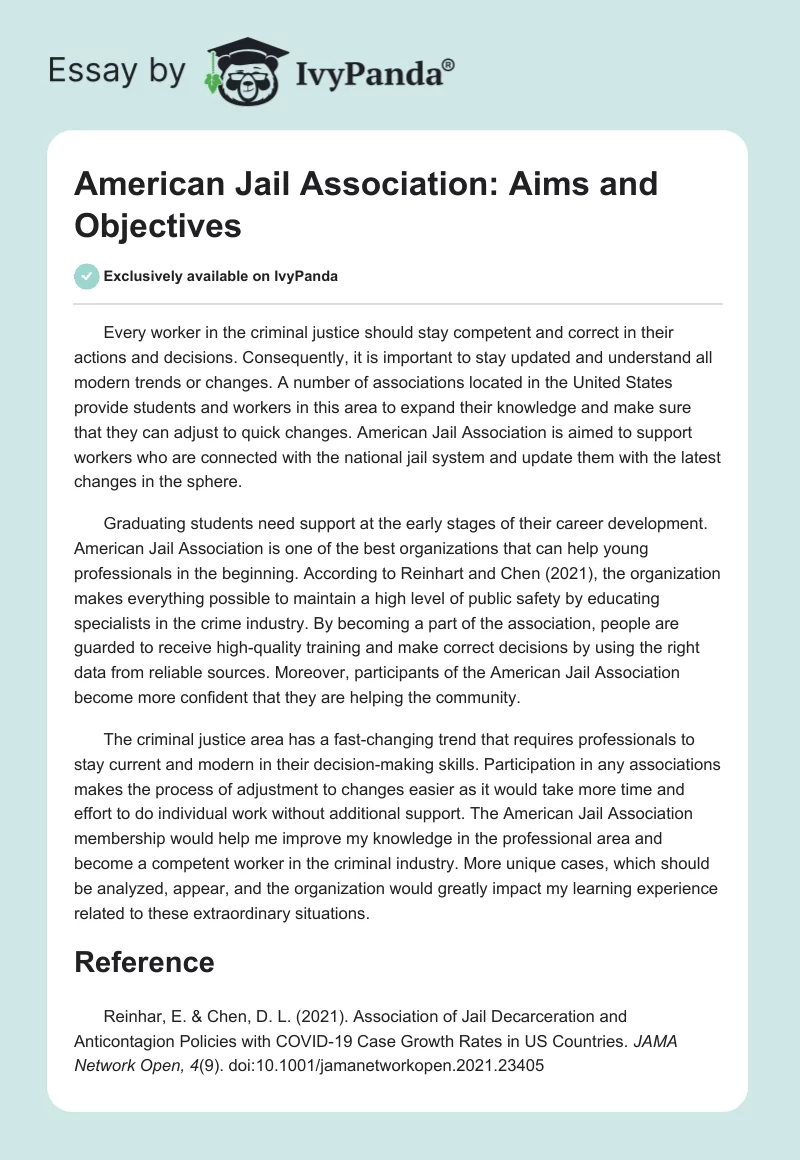 Essay by IvyPanda®

American Jail Association: Aims and Objectives

Exclusively available on IvyPanda

Every worker in the criminal justice should stay competent and correct in their actions and decisions. Consequently, it is important to stay updated and understand all modern trends or changes. A number of associations located in the United States provide students and workers in this area to expand their knowledge and make sure that they can adjust to quick changes. American Jail Association is aimed to support workers who are connected with the national jail system and update them with the latest changes in the sphere.

Graduating students need support at the early stages of their career development. American Jail Association is one of the best organizations that can help young professionals in the beginning. According to Reinhart and Chen (2021), the organization makes everything possible to maintain a high level of public safety by educating specialists in the crime industry. By becoming a part of the association, people are guarded to receive high-quality training and make correct decisions by using the right data from reliable sources. Moreover, participants of the American Jail Association become more confident that they are helping the community.

The criminal justice area has a fast-changing trend that requires professionals to stay current and modern in their decision-making skills. Participation in any associations makes the process of adjustment to changes easier as it would take more time and effort to do individual work without additional support. The American Jail Association membership would help me improve my knowledge in the professional area and become a competent worker in the criminal industry. More unique cases, which should be analyzed, appear, and the organization would greatly impact my learning experience related to these extraordinary situations.

Reference

Reinhar, E. & Chen, D. L. (2021). Association of Jail Decarceration and Anticontagion Policies with COVID-19 Case Growth Rates in US Countries. JAMA Network Open, 4(9). doi:10.1001/jamanetworkopen.2021.23405